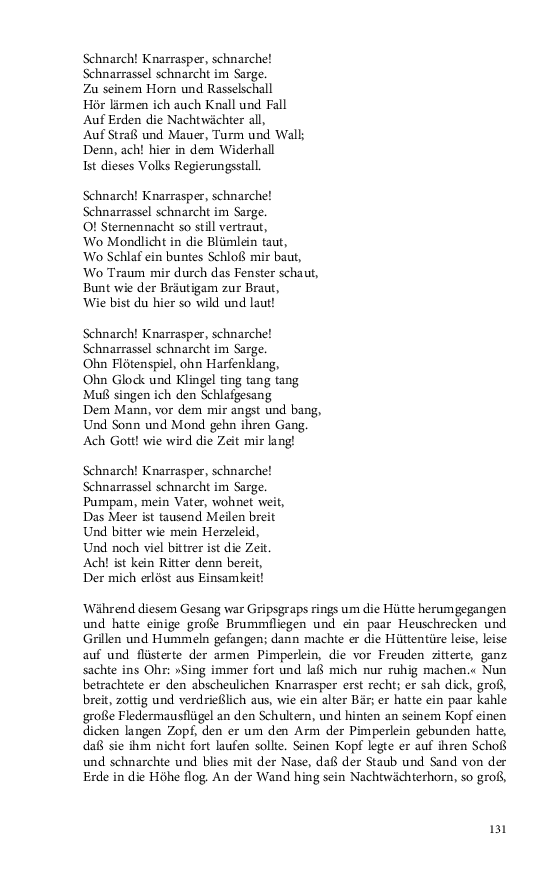 Schnarch! Knarrasper, schnarche!
Schnarrassel schnarcht im Sarge.
Zu seinem Horn und Rasselschall
Hör lärmen ich auch Knall und Fall
Auf Erden die Nachtwächter all,
Auf Straß und Mauer, Turm und Wall;
Denn, ach! hier in dem Widerhall
Ist dieses Volks Regierungsstall.

Schnarch! Knarrasper, schnarche!
Schnarrassel schnarcht im Sarge.
O! Sternennacht so still vertraut,
Wo Mondlicht in die Blümlein taut,
Wo Schlaf ein buntes Schloß mir baut,
Wo Traum mir durch das Fenster schaut,
Bunt wie der Bräutigam zur Braut,
Wie bist du hier so wild und laut!

Schnarch! Knarrasper, schnarche!
Schnarrassel schnarcht im Sarge.
Ohn Flötenspiel, ohn Harfenklang,
Ohn Glock und Klingel ting tang tang
Muß singen ich den Schlafgesang
Dem Mann, vor dem mir angst und bang,
Und Sonn und Mond gehn ihren Gang.
Ach Gott! wie wird die Zeit mir lang!

Schnarch! Knarrasper, schnarche!
Schnarrassel schnarcht im Sarge.
Pumpam, mein Vater, wohnet weit,
Das Meer ist tausend Meilen breit
Und bitter wie mein Herzeleid,
Und noch viel bittrer ist die Zeit.
Ach! ist kein Ritter denn bereit,
Der mich erlöst aus Einsamkeit!

Während diesem Gesang war Gripsgraps rings um die Hütte herumgegangen und hatte einige große Brummfliegen und ein paar Heuschrecken und Grillen und Hummeln gefangen; dann machte er die Hüttentüre leise, leise auf und flüsterte der armen Pimperlein, die vor Freuden zitterte, ganz sachte ins Ohr: »Sing immer fort und laß mich nur ruhig machen.« Nun betrachtete er den abscheulichen Knarrasper erst recht; er sah dick, groß, breit, zottig und verdrießlich aus, wie ein alter Bär; er hatte ein paar kahle große Fledermausflügel an den Schultern, und hinten an seinem Kopf einen dicken langen Zopf, den er um den Arm der Pimperlein gebunden hatte, daß sie ihm nicht fort laufen sollte. Seinen Kopf legte er auf ihren Schoß und schnarchte und blies mit der Nase, daß der Staub und Sand von der Erde in die Höhe flog. An der Wand hing sein Nachtwächterhorn, so groß,

131